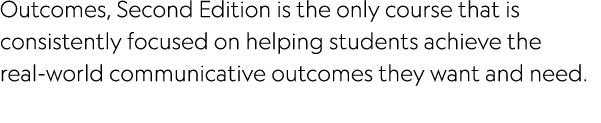 Outcomes, Second Edition is the only course that is consistently focused on helping students achieve the real-world communicative outcomes they want and need.